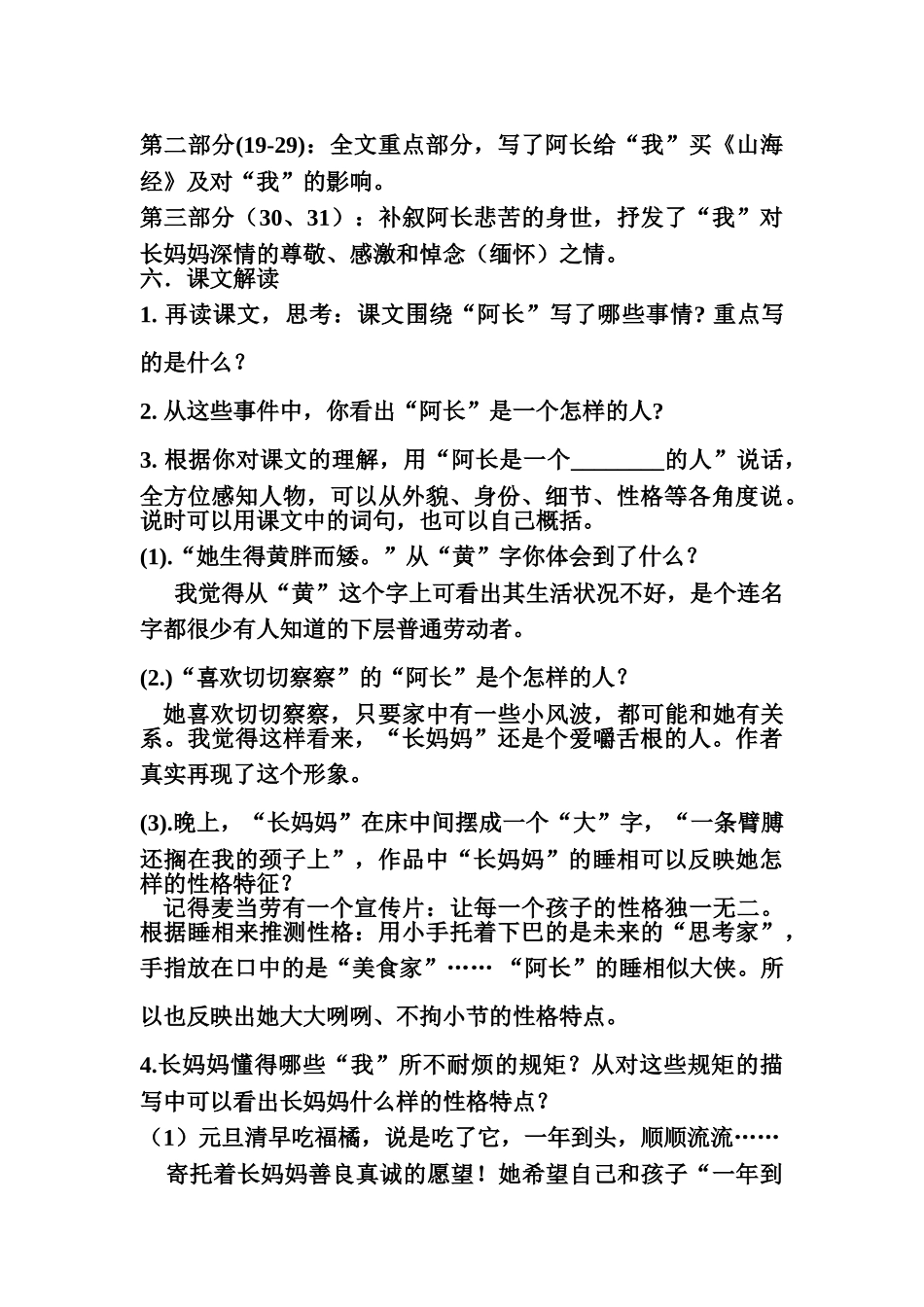 第二部分(19-29)：全文重点部分，写了阿长给“我”买《山海经》及对“我”的影响。

第三部分（30、31）：补叙阿长悲苦的身世，抒发了“我”对长妈妈深情的尊敬、感激和悼念（缅怀）之情。

六．课文解读

1. 再读课文，思考：课文围绕“阿长”写了哪些事情? 重点写的是什么？

2. 从这些事件中，你看出“阿长”是一个怎样的人?

3. 根据你对课文的理解，用“阿长是一个________的人”说话，全方位感知人物，可以从外貌、身份、细节、性格等各角度说。说时可以用课文中的词句，也可以自己概括。

(1).“她生得黄胖而矮。”从“黄”字你体会到了什么？

我觉得从“黄”这个字上可看出其生活状况不好，是个连名字都很少有人知道的下层普通劳动者。

(2.)“喜欢切切察察”的“阿长”是个怎样的人？

她喜欢切切察察，只要家中有一些小风波，都可能和她有关系。我觉得这样看来，“长妈妈”还是个爱嚼舌根的人。作者真实再现了这个形象。

(3).晚上，“长妈妈”在床中间摆成一个“大”字，“一条臂膊还搁在我的颈子上”，作品中“长妈妈”的睡相可以反映她怎样的性格特征？

记得麦当劳有一个宣传片：让每一个孩子的性格独一无二。根据睡相来推测性格：用小手托着下巴的是未来的“思考家”，手指放在口中的是“美食家”……“阿长”的睡相似大侠。所以也反映出她大大咧咧、不拘小节的性格特点。

4.长妈妈懂得哪些“我”所不耐烦的规矩？从对这些规矩的描写中可以看出长妈妈什么样的性格特点？

（1）元旦清早吃福橘，说是吃了它，一年到头，顺顺流流……

寄托着长妈妈善良真诚的愿望！她希望自己和孩子“一年到